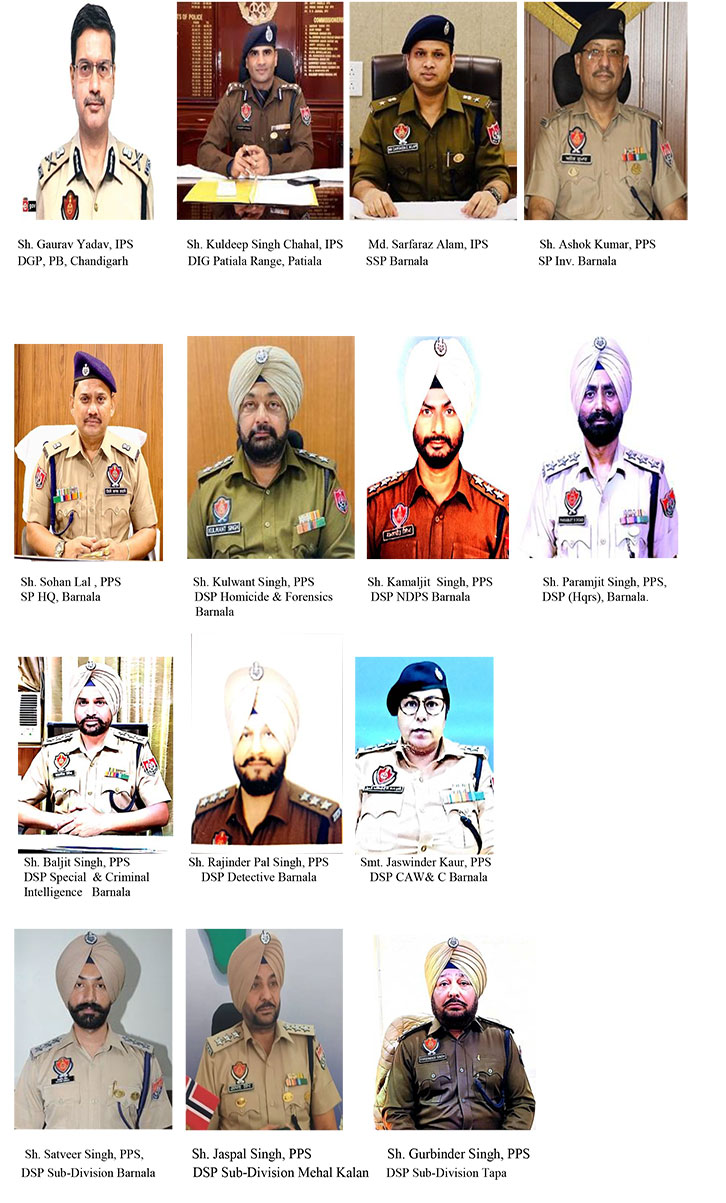 Sh. Gaurav Yadav, IPS
DGP, PB, Chandigarh

Sh. Kuldeep Singh Chahal, IPS
DIG Patiala Range, Patiala

Md. Sarfaraz Alam, IPS
SSP Barnala

Sh. Ashok Kumar, PPS
SP Inv. Barnala

Sh. Sohan Lal , PPS
SP HQ, Barnala

Sh. Kulwant Singh, PPS
DSP Homicide & Forensics Barnala

Sh. Kamaljit Singh, PPS
DSP NDPS Barnala

Sh. Paramjit Singh, PPS,
DSP (Hqrs), Barnala.

Sh. Baljit Singh, PPS
DSP Special & Criminal Intelligence Barnala

Sh. Rajinder Pal Singh, PPS
DSP Detective Barnala

Smt. Jaswinder Kaur, PPS
DSP CAW& C Barnala

Sh. Satveer Singh, PPS,
DSP Sub-Division Barnala

Sh. Jaspal Singh, PPS
DSP Sub-Division Mehal Kalan

Sh. Gurbinder Singh, PPS
DSP Sub-Division Tapa